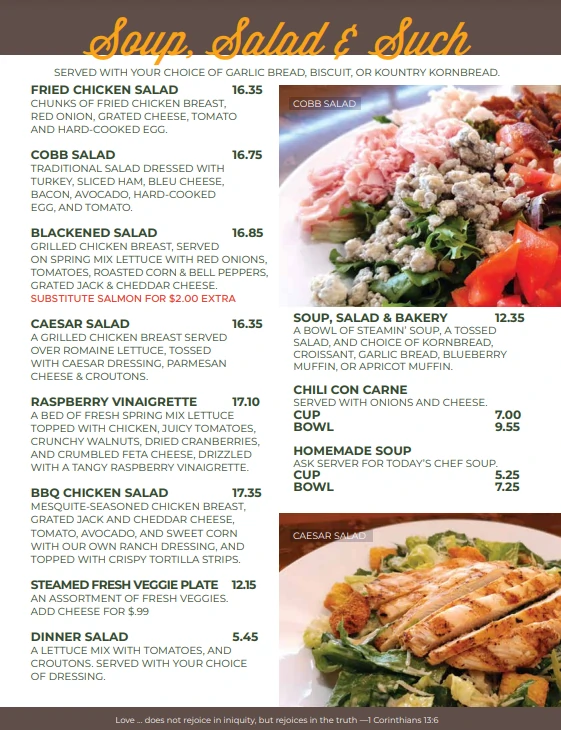 Soup, Salad & Such

SERVED WITH YOUR CHOICE OF GARLIC BREAD, BISCUIT, OR KOUNTRY KORNBREAD.

FRIED CHICKEN SALAD 16.35
CHUNKS OF FRIED CHICKEN BREAST, RED ONION, GRATED CHEESE, TOMATO AND HARD-COOKED EGG.

COBB SALAD 16.75
TRADITIONAL SALAD DRESSED WITH TURKEY, SLICED HAM, BLEU CHEESE, BACON, AVOCADO, HARD-COOKED EGG, AND TOMATO.

BLACKENED SALAD 16.85
GRILLED CHICKEN BREAST, SERVED ON SPRING MIX LETTUCE WITH RED ONIONS, TOMATOES, ROASTED CORN & BELL PEPPERS, GRATED JACK & CHEDDAR CHEESE.
SUBSTITUTE SALMON FOR $2.00 EXTRA

CAESAR SALAD 16.35
A GRILLED CHICKEN BREAST SERVED OVER ROMAINE LETTUCE, TOSSED WITH CAESAR DRESSING, PARMESAN CHEESE & CROUTONS.

RASPBERRY VINAIGRETTE 17.10
A BED OF FRESH SPRING MIX LETTUCE TOPPED WITH CHICKEN, JUICY TOMATOES, CRUNCHY WALNUTS, DRIED CRANBERRIES, AND CRUMBLED FETA CHEESE, DRIZZLED WITH A TANGY RASPBERRY VINAIGRETTE.

BBQ CHICKEN SALAD 17.35
MESQUITE-SEASONED CHICKEN BREAST, GRATED JACK AND CHEDDAR CHEESE, TOMATO, AVOCADO, AND SWEET CORN WITH OUR OWN RANCH DRESSING, AND TOPPED WITH CRISPY TORTILLA STRIPS.

STEAMED FRESH VEGGIE PLATE 12.15
AN ASSORTMENT OF FRESH VEGGIES. ADD CHEESE FOR $.99

DINNER SALAD 5.45
A LETTUCE MIX WITH TOMATOES, AND CROUTONS. SERVED WITH YOUR CHOICE OF DRESSING.

COBB SALAD

SOUP, SALAD & BAKERY 12.35
A BOWL OF STEAMIN' SOUP, A TOSSED SALAD, AND CHOICE OF KORNBREAD, CROISSANT, GARLIC BREAD, BLUEBERRY MUFFIN, OR APRICOT MUFFIN.

CHILI CON CARNE
SERVED WITH ONIONS AND CHEESE.
CUP 7.00
BOWL 9.55

HOMEMADE SOUP
ASK SERVER FOR TODAY'S CHEF SOUP.
CUP 5.25
BOWL 7.25

CAESAR SALAD

Love ... does not rejoice in iniquity, but rejoices in the truth —1 Corinthians 13:6